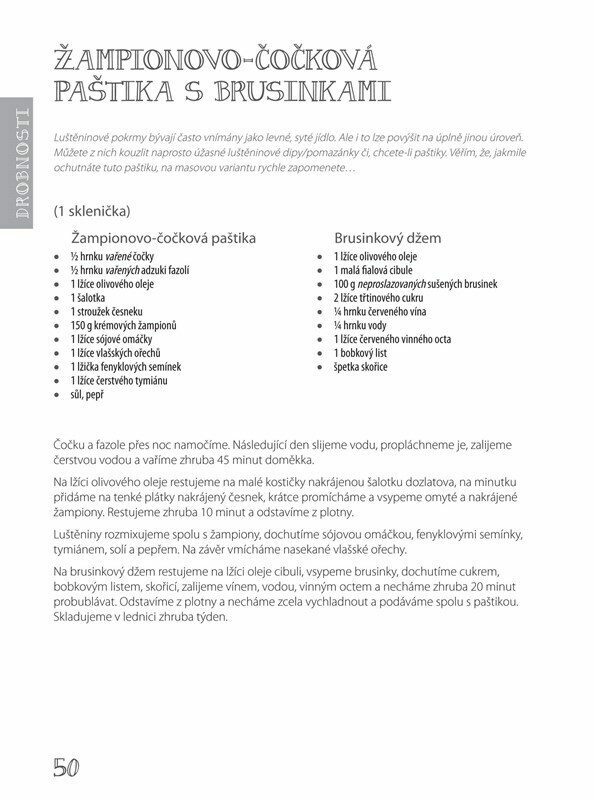 DROBNOSTI

ŽAMPIONOVO-ČOČKOVÁ PAŠTIKA S BRUSINKAMI

Luštěninové pokrmy bývají často vnímány jako levné, syté jídlo. Ale i to lze povýšit na úplně jinou úroveň. Můžete z nich kouzlit naprosto úžasné luštěninové dipy/pomazánky či, chcete-li paštiky. Věřím, že, jakmile ochutnáte tuto paštiku, na masovou variantu rychle zapomenete…

(1 sklenička)

Žampionovo-čočková paštika
- ½ hrnku vařené čočky
- ½ hrnku vařených adzuki fazolí
- 1 lžíce olivového oleje
- 1 šalotka
- 1 stroužek česneku
- 150 g krémových žampionů
- 1 lžíce sójové omáčky
- 1 lžíce vlašských ořechů
- 1 lžička fenyklových semínek
- 1 lžíce čerstvého tymiánu
- sůl, pepř

Brusinkový džem
- 1 lžíce olivového oleje
- 1 malá fialová cibule
- 100 g neproslazovaných sušených brusinek
- 2 lžíce třtinového cukru
- ¼ hrnku červeného vína
- ¼ hrnku vody
- 1 lžíce červeného vinného octa
- 1 bobkový list
- špetka skořice

Čočku a fazole přes noc namočíme. Následující den slijeme vodu, propláchneme je, zalijeme čerstvou vodou a vaříme zhruba 45 minut doměkka.

Na lžíci olivového oleje restujeme na malé kostičky nakrájenou šalotku dozlatova, na minutku přidáme na tenké plátky nakrájený česnek, krátce promícháme a vsypeme omyté a nakrájené žampiony. Restujeme zhruba 10 minut a odstavíme z plotny.

Luštěniny rozmixujeme spolu s žampiony, dochutíme sójovou omáčkou, fenyklovými semínky, tymiánem, solí a pepřem. Na závěr vmícháme nasekané vlašské ořechy.

Na brusinkový džem restujeme na lžíci oleje cibuli, vsypeme brusinky, dochutíme cukrem, bobkovým listem, skořicí, zalijeme vínem, vodou, vinným octem a necháme zhruba 20 minut probublávat. Odstavíme z plotny a necháme zcela vychladnout a podáváme spolu s paštikou. Skladujeme v lednici zhruba týden.

50